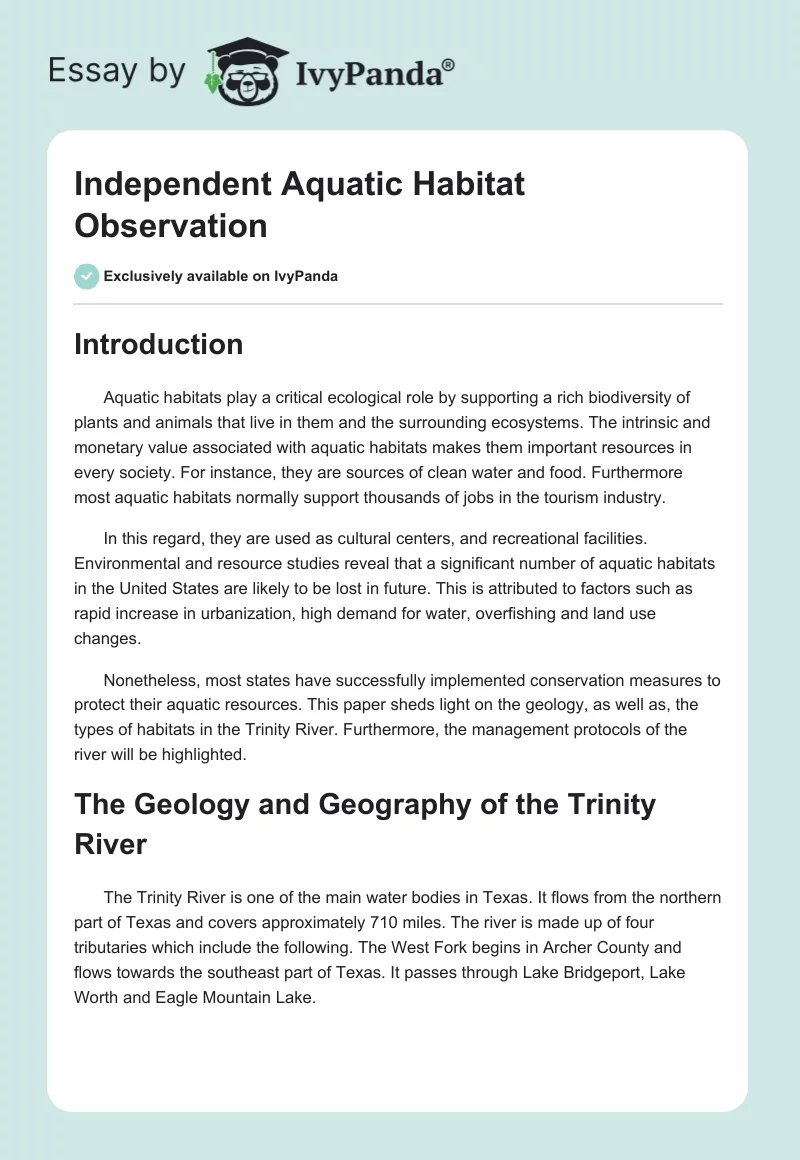 Essay by IvyPanda®

Independent Aquatic Habitat Observation

Exclusively available on IvyPanda

Introduction

Aquatic habitats play a critical ecological role by supporting a rich biodiversity of plants and animals that live in them and the surrounding ecosystems. The intrinsic and monetary value associated with aquatic habitats makes them important resources in every society. For instance, they are sources of clean water and food. Furthermore most aquatic habitats normally support thousands of jobs in the tourism industry.

In this regard, they are used as cultural centers, and recreational facilities. Environmental and resource studies reveal that a significant number of aquatic habitats in the United States are likely to be lost in future. This is attributed to factors such as rapid increase in urbanization, high demand for water, overfishing and land use changes.

Nonetheless, most states have successfully implemented conservation measures to protect their aquatic resources. This paper sheds light on the geology, as well as, the types of habitats in the Trinity River. Furthermore, the management protocols of the river will be highlighted.

The Geology and Geography of the Trinity River

The Trinity River is one of the main water bodies in Texas. It flows from the northern part of Texas and covers approximately 710 miles. The river is made up of four tributaries which include the following. The West Fork begins in Archer County and flows towards the southeast part of Texas. It passes through Lake Bridgeport, Lake Worth and Eagle Mountain Lake.